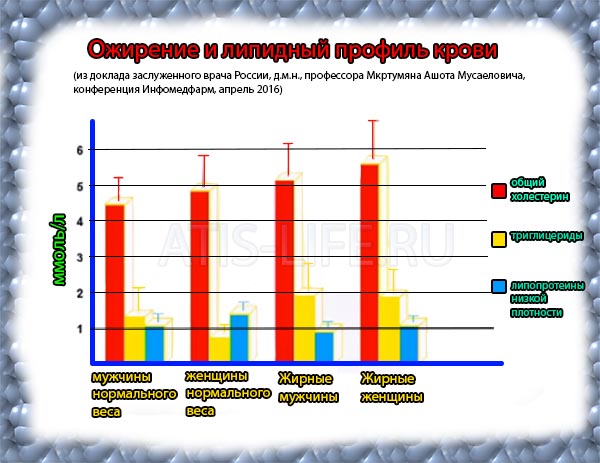 Ожирение и липидный профиль крови

(из доклада заслуженного врача России, д.м.н., профессора Мкртумяна Ашота Мусаеловича, конференция Инфомедфарм, апрель 2016)

ммоль/л

6
5
4
3
2
1

ATIS-LIFE.RU

общий холестерин

триглицериды

липопротеины низкой плотности

мужчины нормального веса

женщины нормального веса

Жирные мужчины

Жирные женщины